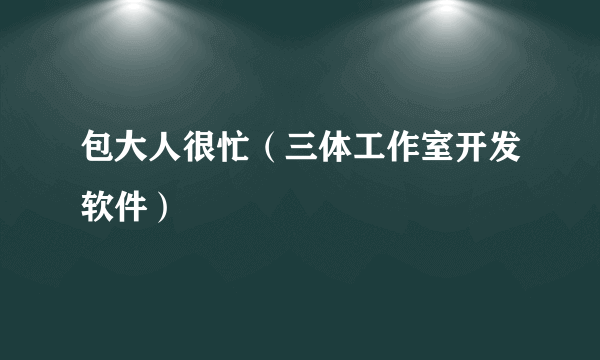 包大人很忙（三体工作室开发软件）